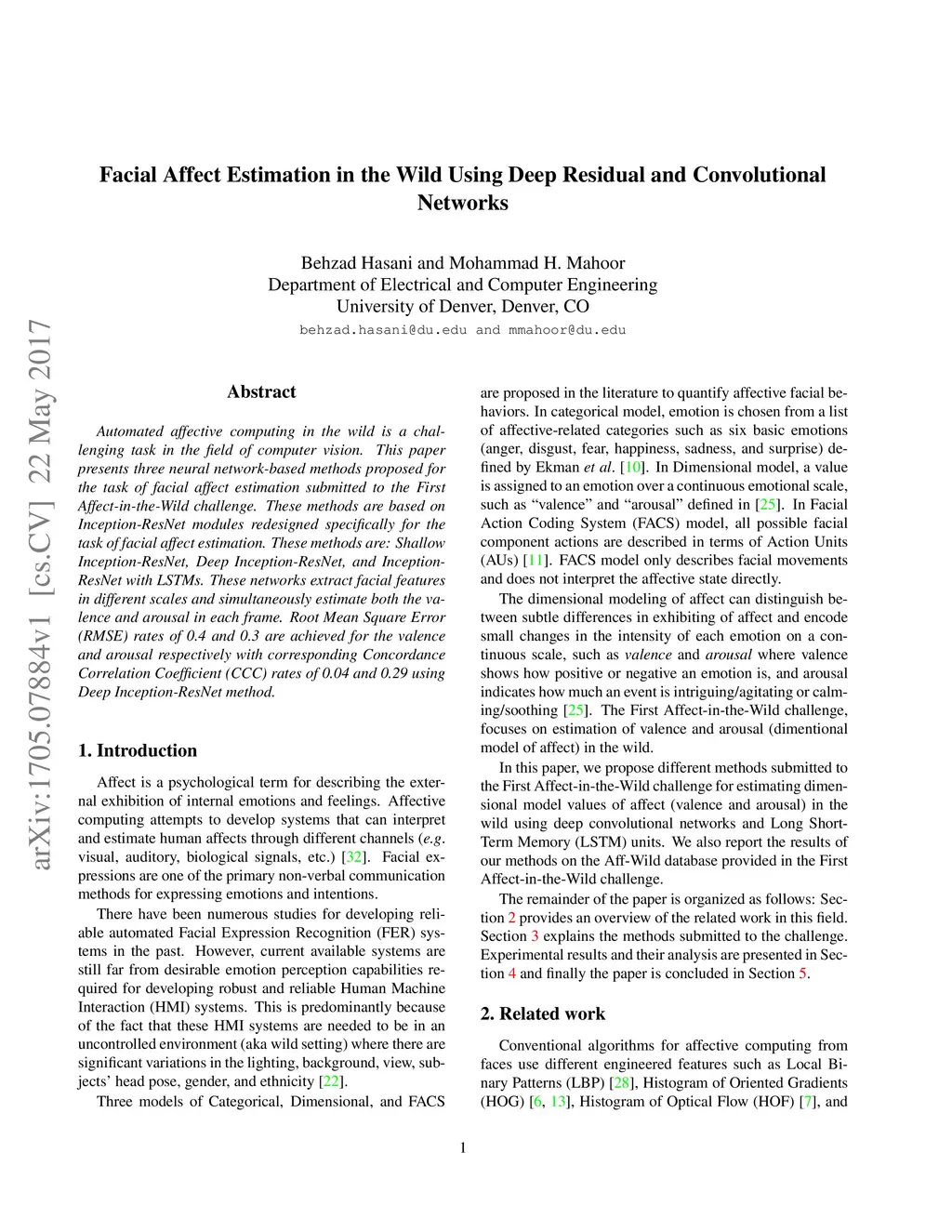 Facial Affect Estimation in the Wild Using Deep Residual and Convolutional Networks

Behzad Hasani and Mohammad H. Mahoor
Department of Electrical and Computer Engineering
University of Denver, Denver, CO
behzad.hasani@du.edu and mmahoor@du.edu

arXiv:1705.07884v1 [cs.CV] 22 May 2017

Abstract

Automated affective computing in the wild is a challenging task in the field of computer vision. This paper presents three neural network-based methods proposed for the task of facial affect estimation submitted to the First Affect-in-the-Wild challenge. These methods are based on Inception-ResNet modules redesigned specifically for the task of facial affect estimation. These methods are: Shallow Inception-ResNet, Deep Inception-ResNet, and Inception-ResNet with LSTMs. These networks extract facial features in different scales and simultaneously estimate both the valence and arousal in each frame. Root Mean Square Error (RMSE) rates of 0.4 and 0.3 are achieved for the valence and arousal respectively with corresponding Concordance Correlation Coefficient (CCC) rates of 0.04 and 0.29 using Deep Inception-ResNet method.

1. Introduction

Affect is a psychological term for describing the external exhibition of internal emotions and feelings. Affective computing attempts to develop systems that can interpret and estimate human affects through different channels (e.g. visual, auditory, biological signals, etc.) [32]. Facial expressions are one of the primary non-verbal communication methods for expressing emotions and intentions.

There have been numerous studies for developing reliable automated Facial Expression Recognition (FER) systems in the past. However, current available systems are still far from desirable emotion perception capabilities required for developing robust and reliable Human Machine Interaction (HMI) systems. This is predominantly because of the fact that these HMI systems are needed to be in an uncontrolled environment (aka wild setting) where there are significant variations in the lighting, background, view, subjects' head pose, gender, and ethnicity [22].

Three models of Categorical, Dimensional, and FACS are proposed in the literature to quantify affective facial behaviors. In categorical model, emotion is chosen from a list of affective-related categories such as six basic emotions (anger, disgust, fear, happiness, sadness, and surprise) defined by Ekman et al. [10]. In Dimensional model, a value is assigned to an emotion over a continuous emotional scale, such as "valence" and "arousal" defined in [25]. In Facial Action Coding System (FACS) model, all possible facial component actions are described in terms of Action Units (AUs) [11]. FACS model only describes facial movements and does not interpret the affective state directly.

The dimensional modeling of affect can distinguish between subtle differences in exhibiting of affect and encode small changes in the intensity of each emotion on a continuous scale, such as valence and arousal where valence shows how positive or negative an emotion is, and arousal indicates how much an event is intriguing/agitating or calming/soothing [25]. The First Affect-in-the-Wild challenge, focuses on estimation of valence and arousal (dimentional model of affect) in the wild.

In this paper, we propose different methods submitted to the First Affect-in-the-Wild challenge for estimating dimensional model values of affect (valence and arousal) in the wild using deep convolutional networks and Long Short-Term Memory (LSTM) units. We also report the results of our methods on the Aff-Wild database provided in the First Affect-in-the-Wild challenge.

The remainder of the paper is organized as follows: Section 2 provides an overview of the related work in this field. Section 3 explains the methods submitted to the challenge. Experimental results and their analysis are presented in Section 4 and finally the paper is concluded in Section 5.

2. Related work

Conventional algorithms for affective computing from faces use different engineered features such as Local Binary Patterns (LBP) [28], Histogram of Oriented Gradients (HOG) [6, 13], Histogram of Optical Flow (HOF) [7], and

1